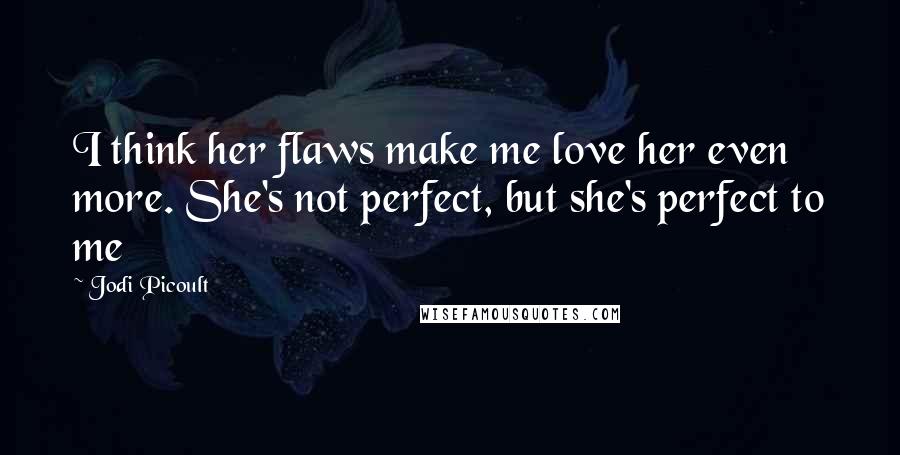 I think her flaws make me love her even more. She's not perfect, but she's perfect to me

~ Jodi Picoult

WISEFAMOUSQUOTES.COM